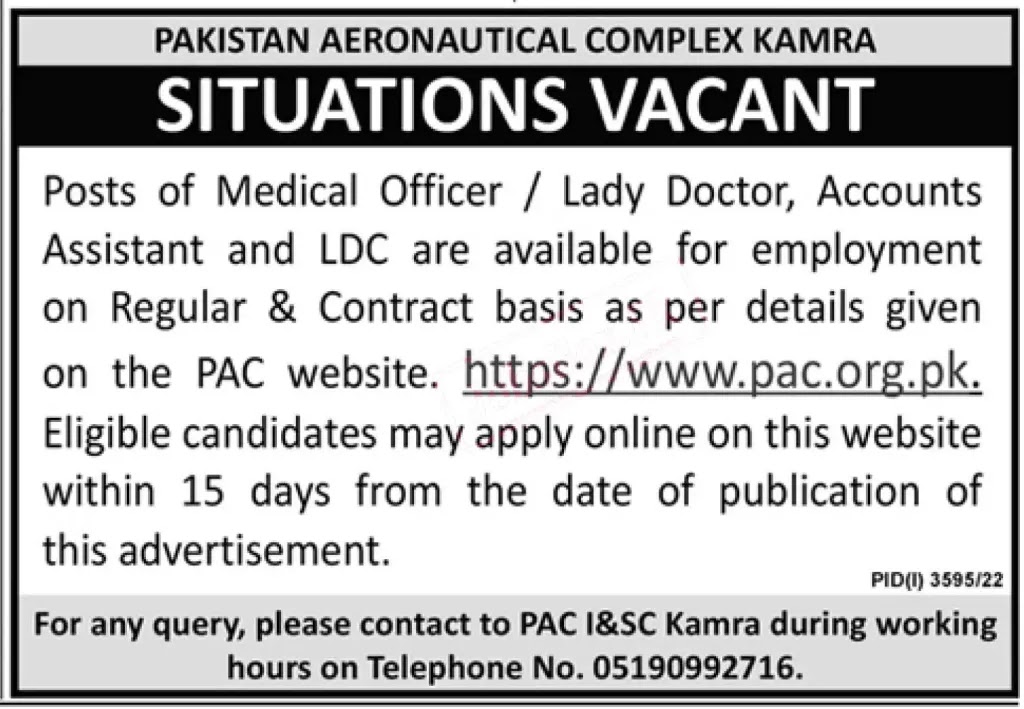 PAKISTAN AERONAUTICAL COMPLEX KAMRA

SITUATIONS VACANT

Posts of Medical Officer / Lady Doctor, Accounts Assistant and LDC are available for employment on Regular & Contract basis as per details given on the PAC website. https://www.pac.org.pk. Eligible candidates may apply online on this website within 15 days from the date of publication of this advertisement.

PID(I) 3595/22

For any query, please contact to PAC I&SC Kamra during working hours on Telephone No. 05190992716.